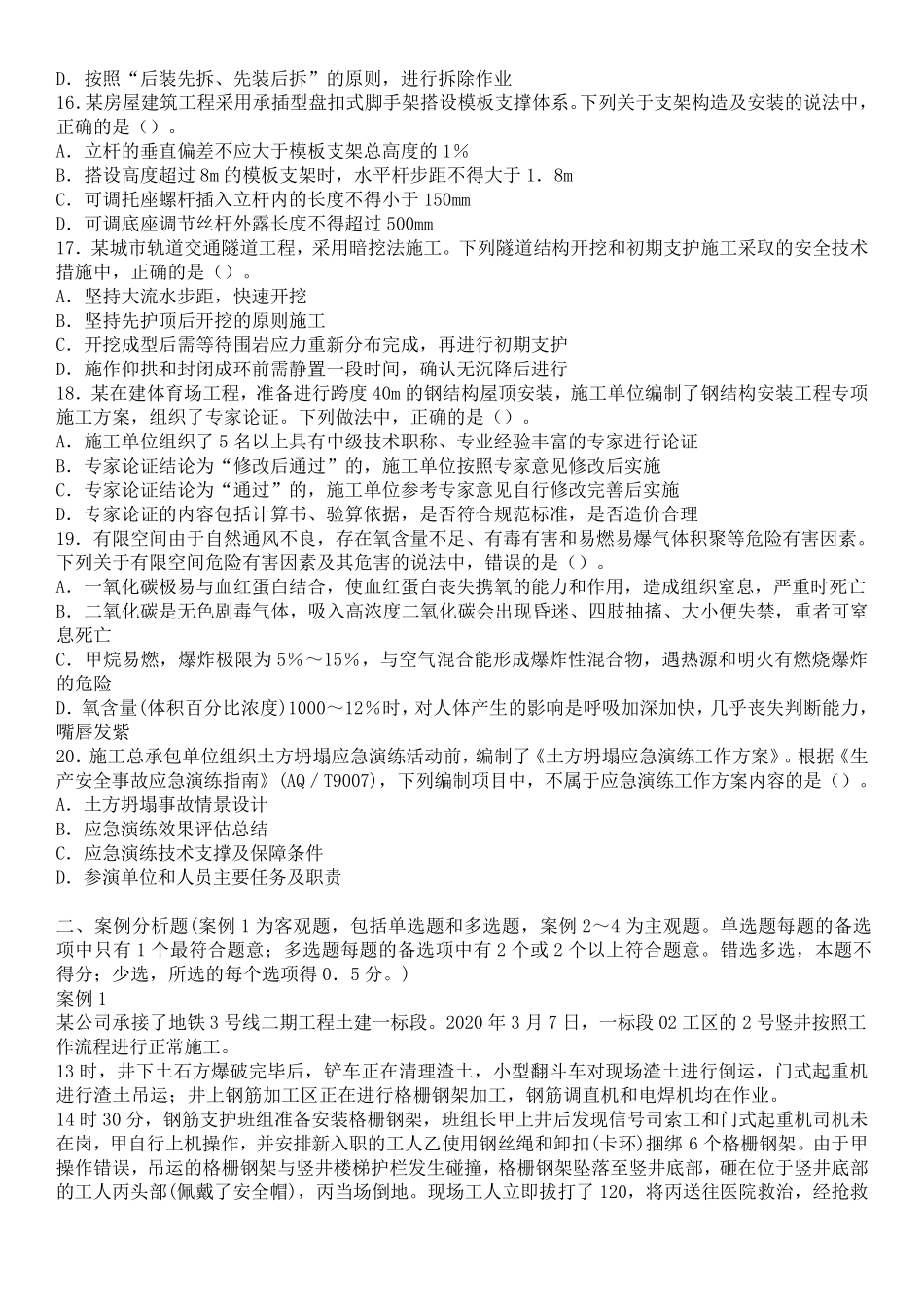 D. 按照“后装先拆、先装后拆”的原则，进行拆除作业
16.某房屋建筑工程采用承插型盘扣式脚手架搭设模板支撑体系。下列关于支架构造及安装的说法中，正确的是（）。
A. 立杆的垂直偏差不应大于模板支架总高度的1％
B. 搭设高度超过8m的模板支架时，水平杆步距不得大于1．8m
C. 可调托座螺杆插入立杆内的长度不得小于150mm
D. 可调底座调节丝杆外露长度不得超过500mm
17. 某城市轨道交通隧道工程，采用暗挖法施工。下列隧道结构开挖和初期支护施工采取的安全技术措施中，正确的是（）。
A. 坚持大流水步距，快速开挖
B. 坚持先护顶后开挖的原则施工
C. 开挖成型后需等待围岩应力重新分布完成，再进行初期支护
D. 施作仰拱和封闭成环前需静置一段时间，确认无沉降后进行
18. 某在建体育场工程，准备进行跨度40m的钢结构屋顶安装，施工单位编制了钢结构安装工程专项施工方案，组织了专家论证。下列做法中，正确的是（）。
A. 施工单位组织了5名以上具有中级技术职称、专业经验丰富的专家进行论证
B. 专家论证结论为“修改后通过”的，施工单位按照专家意见修改后实施
C. 专家论证结论为“通过”的，施工单位参考专家意见自行修改完善后实施
D. 专家论证的内容包括计算书、验算依据，是否符合规范标准，是否造价合理
19. 有限空间由于自然通风不良，存在氧含量不足、有毒有害和易燃易爆气体积聚等危险有害因素。下列关于有限空间危险有害因素及其危害的说法中，错误的是（）。
A. 一氧化碳极易与血红蛋白结合，使血红蛋白丧失携氧的能力和作用，造成组织窒息，严重时死亡
B. 二氧化碳是无色剧毒气体，吸入高浓度二氧化碳会出现昏迷、四肢抽搐、大小便失禁，重者可窒息死亡
C. 甲烷易燃，爆炸极限为5％～15％，与空气混合能形成爆炸性混合物，遇热源和明火有燃烧爆炸的危险
D. 氧含量(体积百分比浓度)1000～12％时，对人体产生的影响是呼吸加深加快，几乎丧失判断能力，嘴唇发紫
20. 施工总承包单位组织土方坍塌应急演练活动前，编制了《土方坍塌应急演练工作方案》。根据《生产安全事故应急演练指南》(AQ／T9007)，下列编制项目中，不属于应急演练工作方案内容的是（）。
A. 土方坍塌事故情景设计
B. 应急演练效果评估总结
C. 应急演练技术支撑及保障条件
D. 参演单位和人员主要任务及职责

二、案例分析题(案例1为客观题，包括单选题和多选题，案例2～4为主观题。单选题每题的备选项中只有1个最符合题意；多选题每题的备选项中有2个或2个以上符合题意。错选多选，本题不得分；少选，所选的每个选项得0．5分。)
案例1
某公司承接了地铁3号线二期工程土建一标段。2020年3月7日，一标段02工区的2号竖井按照工作流程进行正常施工。
13时，井下土石方爆破完毕后，铲车正在清理渣土，小型翻斗车对现场渣土进行倒运，门式起重机进行渣土吊运；井上钢筋加工区正在进行格栅钢架加工，钢筋调直机和电焊机均在作业。
14时30分，钢筋支护班组准备安装格栅钢架，班组长甲上井后发现信号司索工和门式起重机司机未在岗，甲自行上机操作，并安排新入职的工人乙使用钢丝绳和卸扣(卡环)捆绑6个格栅钢架。由于甲操作错误，吊运的格栅钢架与竖井楼梯护栏发生碰撞，格栅钢架坠落至竖井底部，砸在位于竖井底部的工人丙头部(佩戴了安全帽)，丙当场倒地。现场工人立即拨打了120，将丙送往医院救治，经抢救